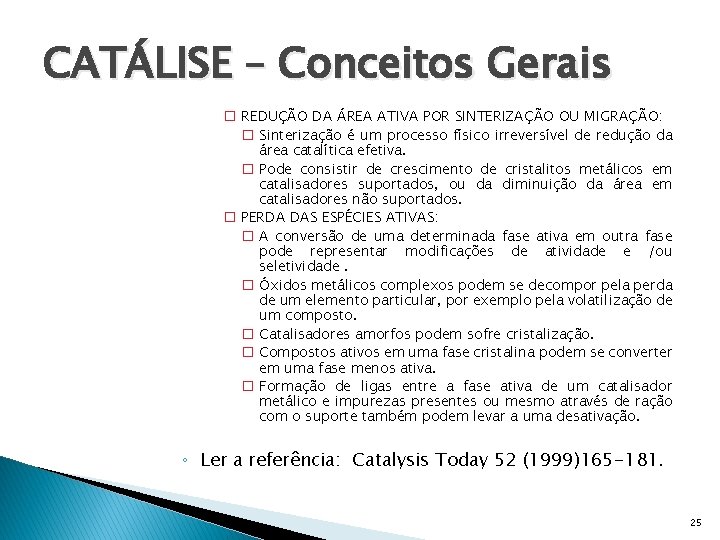 CATÁLISE – Conceitos Gerais

□ REDUÇÃO DA ÁREA ATIVA POR SINTERIZAÇÃO OU MIGRAÇÃO:

□ Sinterização é um processo físico irreversível de redução da área catalítica efetiva.

□ Pode consistir de crescimento de cristalitos metálicos em catalisadores suportados, ou da diminuição da área em catalisadores não suportados.

□ PERDA DAS ESPÉCIES ATIVAS:

□ A conversão de uma determinada fase ativa em outra fase pode representar modificações de atividade e /ou seletividade .

□ Óxidos metálicos complexos podem se decompor pela perda de um elemento particular, por exemplo pela volatilização de um composto.

□ Catalisadores amorfos podem sofre cristalização.

□ Compostos ativos em uma fase cristalina podem se converter em uma fase menos ativa.

□ Formação de ligas entre a fase ativa de um catalisador metálico e impurezas presentes ou mesmo através de ração com o suporte também podem levar a uma desativação.

◦ Ler a referência: Catalysis Today 52 (1999)165-181.

25